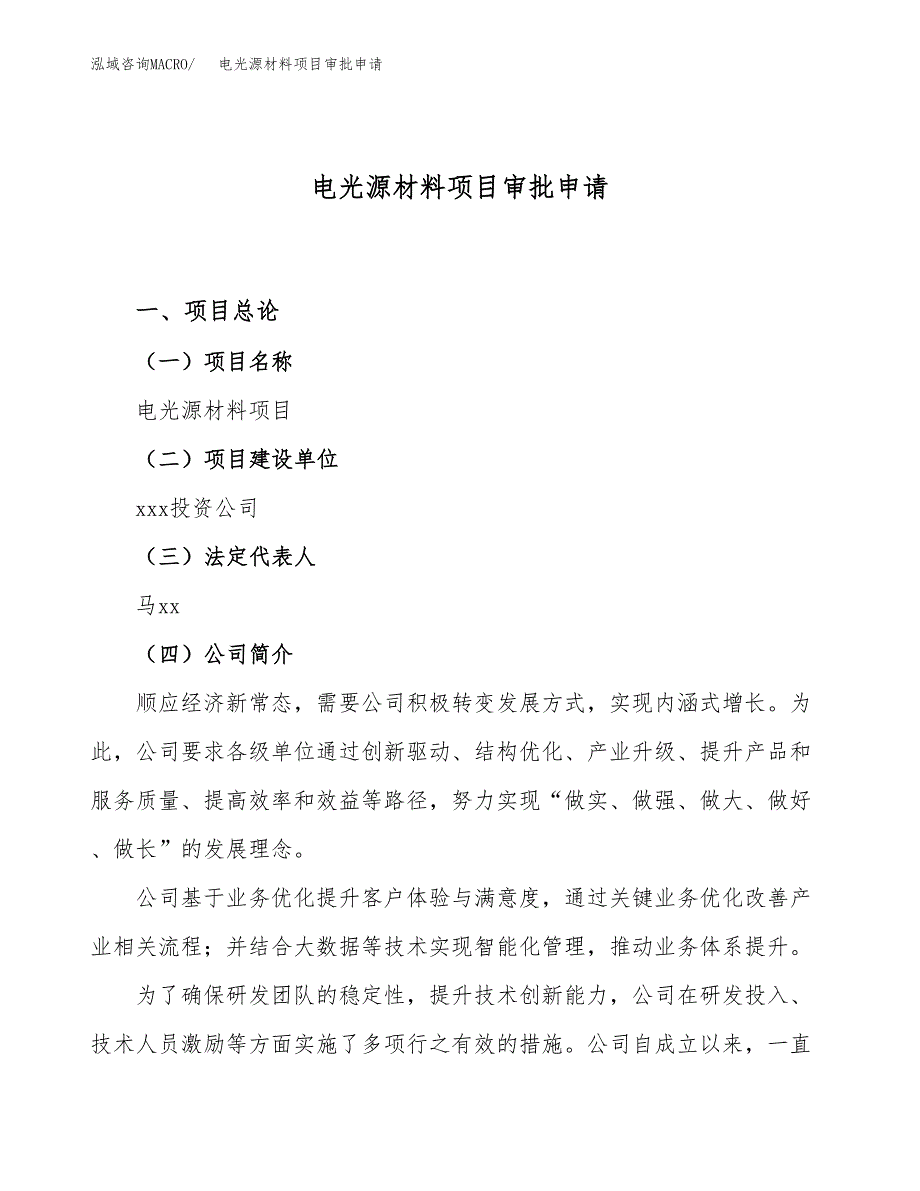 泓域咨询MACRO/　电光源材料项目审批申请

电光源材料项目审批申请

一、项目总论

（一）项目名称

电光源材料项目

（二）项目建设单位

xxx投资公司

（三）法定代表人

马xx

（四）公司简介

顺应经济新常态，需要公司积极转变发展方式，实现内涵式增长。为此，公司要求各级单位通过创新驱动、结构优化、产业升级、提升产品和服务质量、提高效率和效益等路径，努力实现“做实、做强、做大、做好、做长”的发展理念。

公司基于业务优化提升客户体验与满意度，通过关键业务优化改善产业相关流程；并结合大数据等技术实现智能化管理，推动业务体系提升。

为了确保研发团队的稳定性，提升技术创新能力，公司在研发投入、技术人员激励等方面实施了多项行之有效的措施。公司自成立以来，一直